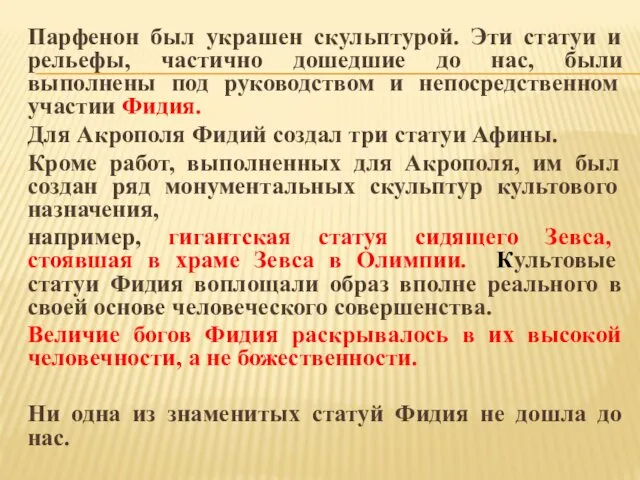 Парфенон был украшен скульптурой. Эти статуи и рельефы, частично дошедшие до нас, были выполнены под руководством и непосредственном участии Фидия.

Для Акрополя Фидий создал три статуи Афины.

Кроме работ, выполненных для Акрополя, им был создан ряд монументальных скульптур культового назначения,

например, гигантская статуя сидящего Зевса, стоявшая в храме Зевса в Олимпии. Культовые статуи Фидия воплощали образ вполне реального в своей основе человеческого совершенства.

Величие богов Фидия раскрывалось в их высокой человечности, а не божественности.

Ни одна из знаменитых статуй Фидия не дошла до нас.